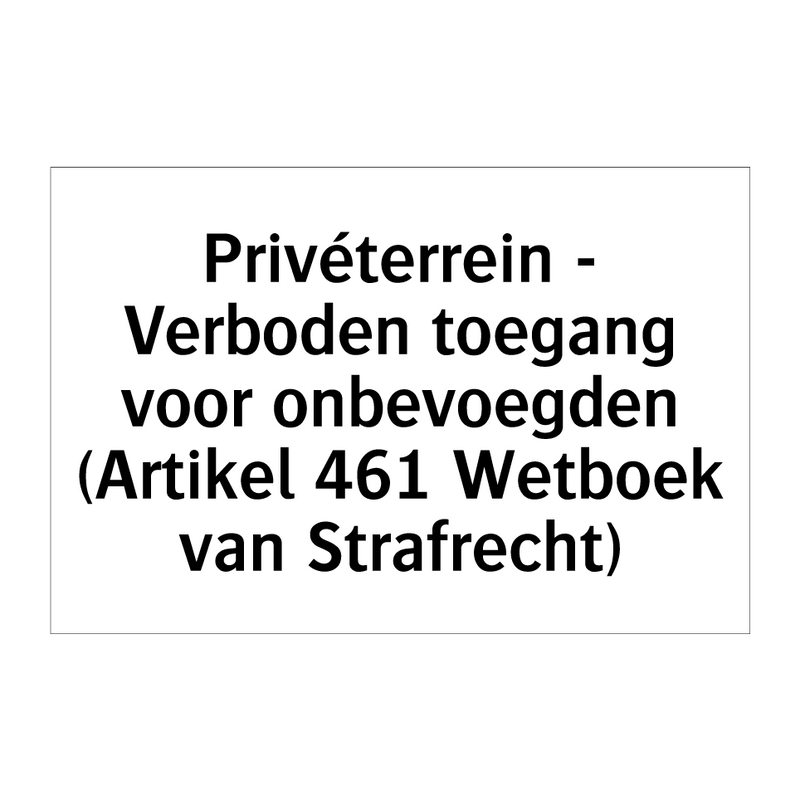 Privéterrein - Verboden toegang voor onbevoegden (Artikel 461 Wetboek van Strafrecht)